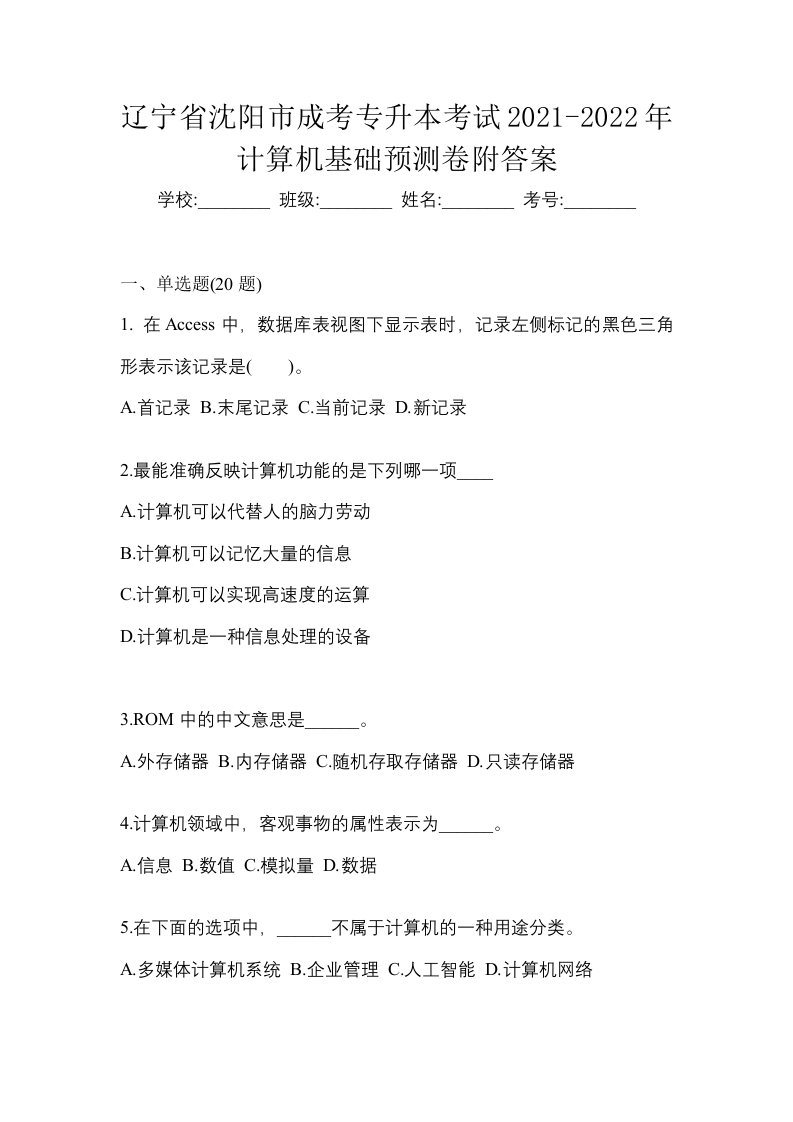 辽宁省沈阳市成考专升本考试2021-2022年计算机基础预测卷附答案

学校:________ 班级:________ 姓名:________ 考号:________

一、单选题(20 题)

1. 在 Access 中，数据库表视图下显示表时，记录左侧标记的黑色三角形表示该记录是(　　)。

A.首记录 B.末尾记录 C.当前记录 D.新记录

2.最能准确反映计算机功能的是下列哪一项____

A.计算机可以代替人的脑力劳动

B.计算机可以记忆大量的信息

C.计算机可以实现高速度的运算

D.计算机是一种信息处理的设备

3.ROM 中的中文意思是______。

A.外存储器 B.内存储器 C.随机存取存储器 D.只读存储器

4.计算机领域中，客观事物的属性表示为______。

A.信息 B.数值 C.模拟量 D.数据

5.在下面的选项中，______不属于计算机的一种用途分类。

A.多媒体计算机系统 B.企业管理 C.人工智能 D.计算机网络